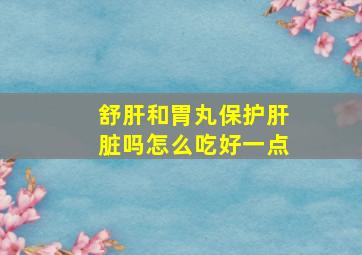 舒肝和胃丸保护肝脏吗怎么吃好一点